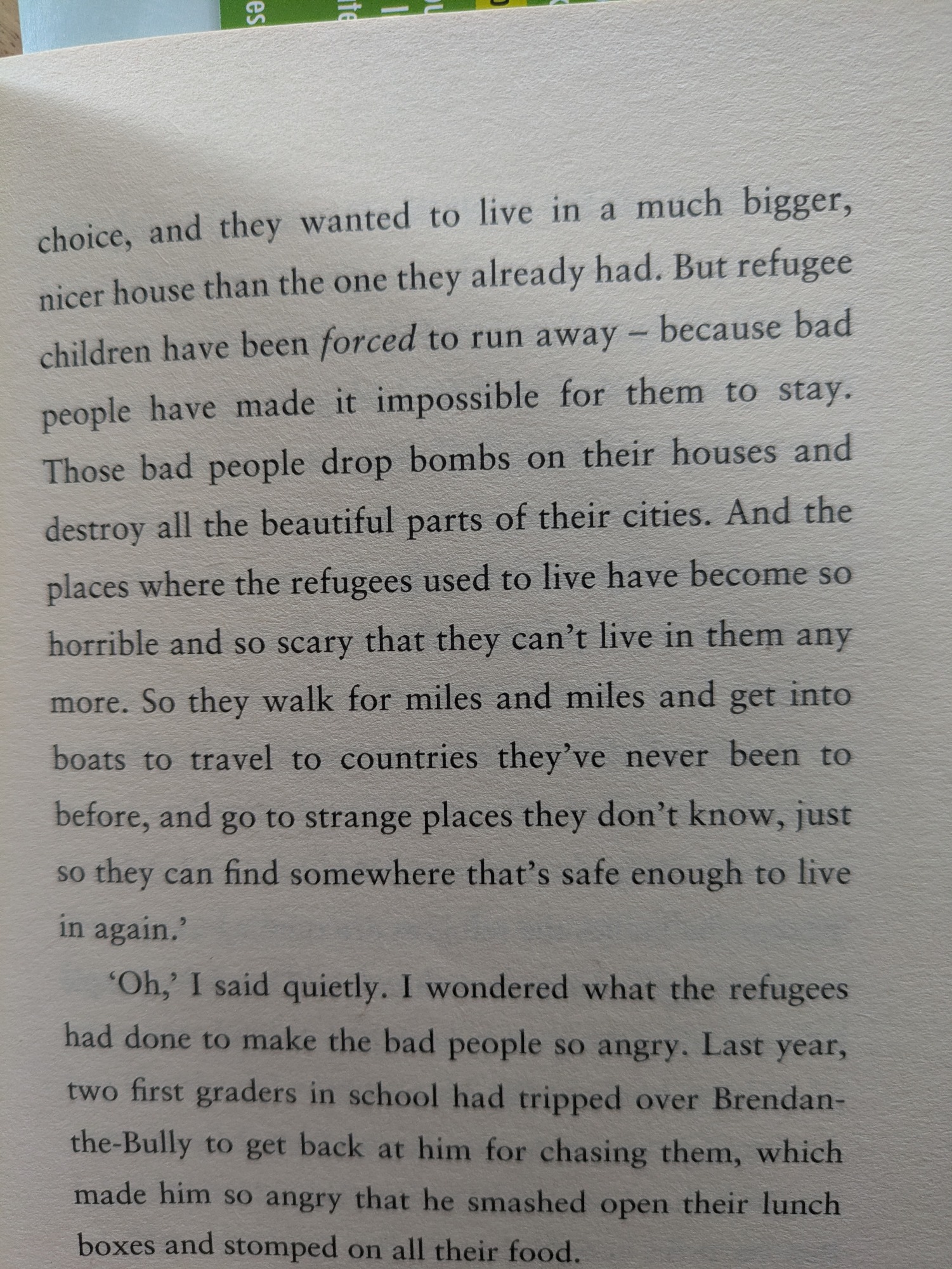 choice, and they wanted to live in a much bigger, nicer house than the one they already had. But refugee children have been forced to run away – because bad people have made it impossible for them to stay. Those bad people drop bombs on their houses and destroy all the beautiful parts of their cities. And the places where the refugees used to live have become so horrible and so scary that they can't live in them any more. So they walk for miles and miles and get into boats to travel to countries they've never been to before, and go to strange places they don't know, just so they can find somewhere that's safe enough to live in again.'

'Oh,' I said quietly. I wondered what the refugees had done to make the bad people so angry. Last year, two first graders in school had tripped over Brendan-the-Bully to get back at him for chasing them, which made him so angry that he smashed open their lunch boxes and stomped on all their food.